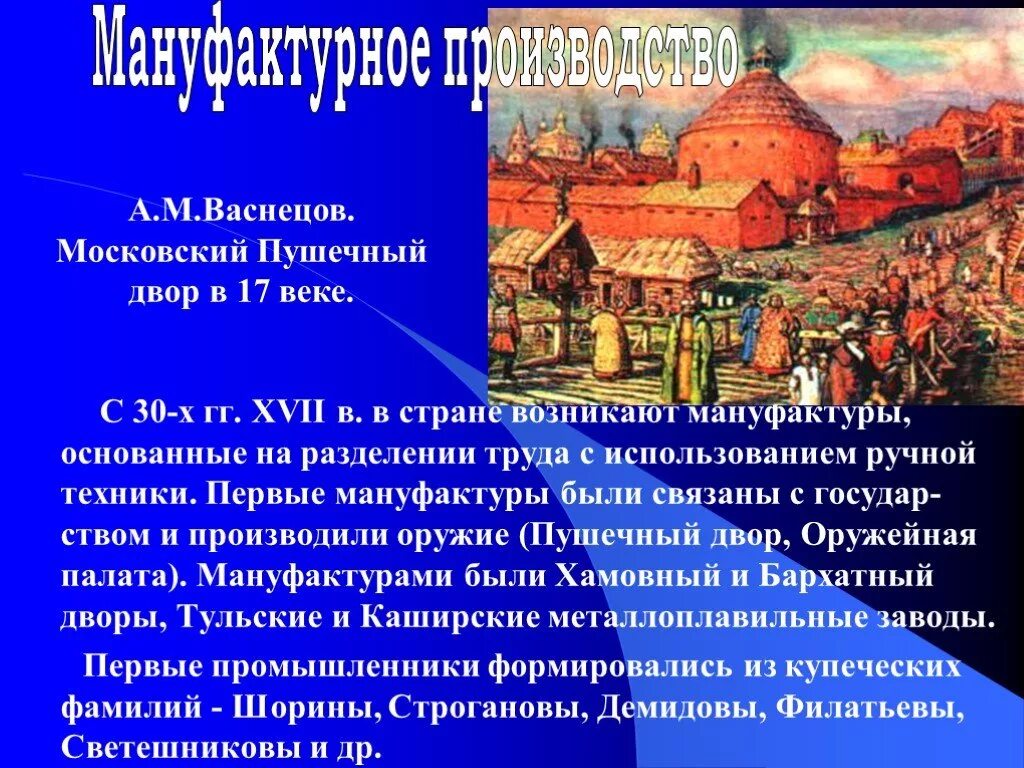 Мануфактурное производство

А.М.Васнецов. Московский Пушечный двор в 17 веке.

С 30-х гг. XVII в. в стране возникают мануфактуры, основанные на разделении труда с использованием ручной техники. Первые мануфактуры были связаны с государством и производили оружие (Пушечный двор, Оружейная палата). Мануфактурами были Хамовный и Бархатный дворы, Тульские и Каширские металлоплавильные заводы.

Первые промышленники формировались из купеческих фамилий - Шорины, Строгановы, Демидовы, Филатьевы, Светешниковы и др.